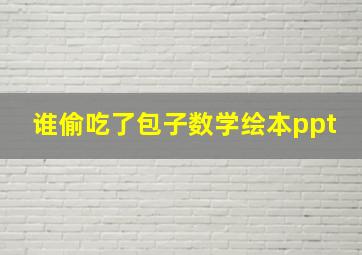 谁偷吃了包子数学绘本ppt